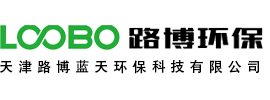 LOOBO 路博环保
天津路博蓝天环保科技有限公司